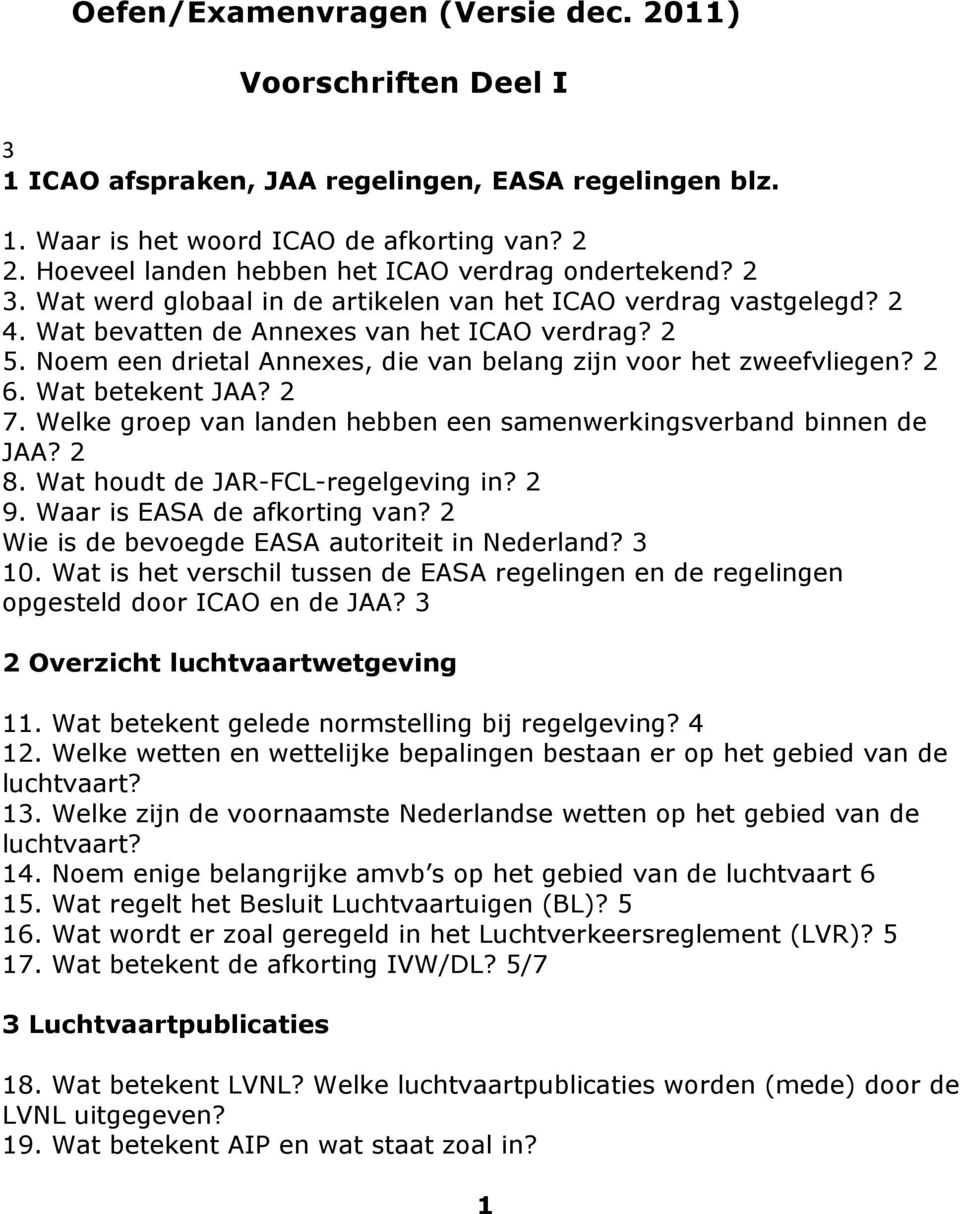 Oefen/Examenvragen (Versie dec. 2011)

Voorschriften Deel I

3
1 ICAO afspraken, JAA regelingen, EASA regelingen blz.

1. Waar is het woord ICAO de afkorting van? 2
2. Hoeveel landen hebben het ICAO verdrag ondertekend? 2
3. Wat werd globaal in de artikelen van het ICAO verdrag vastgelegd? 2
4. Wat bevatten de Annexes van het ICAO verdrag? 2
5. Noem een drietal Annexes, die van belang zijn voor het zweefvliegen? 2
6. Wat betekent JAA? 2
7. Welke groep van landen hebben een samenwerkingsverband binnen de JAA? 2
8. Wat houdt de JAR-FCL-regelgeving in? 2
9. Waar is EASA de afkorting van? 2
Wie is de bevoegde EASA autoriteit in Nederland? 3
10. Wat is het verschil tussen de EASA regelingen en de regelingen opgesteld door ICAO en de JAA? 3

2 Overzicht luchtvaartwetgeving

11. Wat betekent gelede normstelling bij regelgeving? 4
12. Welke wetten en wettelijke bepalingen bestaan er op het gebied van de luchtvaart?
13. Welke zijn de voornaamste Nederlandse wetten op het gebied van de luchtvaart?
14. Noem enige belangrijke amvb s op het gebied van de luchtvaart 6
15. Wat regelt het Besluit Luchtvaartuigen (BL)? 5
16. Wat wordt er zoal geregeld in het Luchtverkeersreglement (LVR)? 5
17. Wat betekent de afkorting IVW/DL? 5/7

3 Luchtvaartpublicaties

18. Wat betekent LVNL? Welke luchtvaartpublicaties worden (mede) door de LVNL uitgegeven?
19. Wat betekent AIP en wat staat zoal in?

1